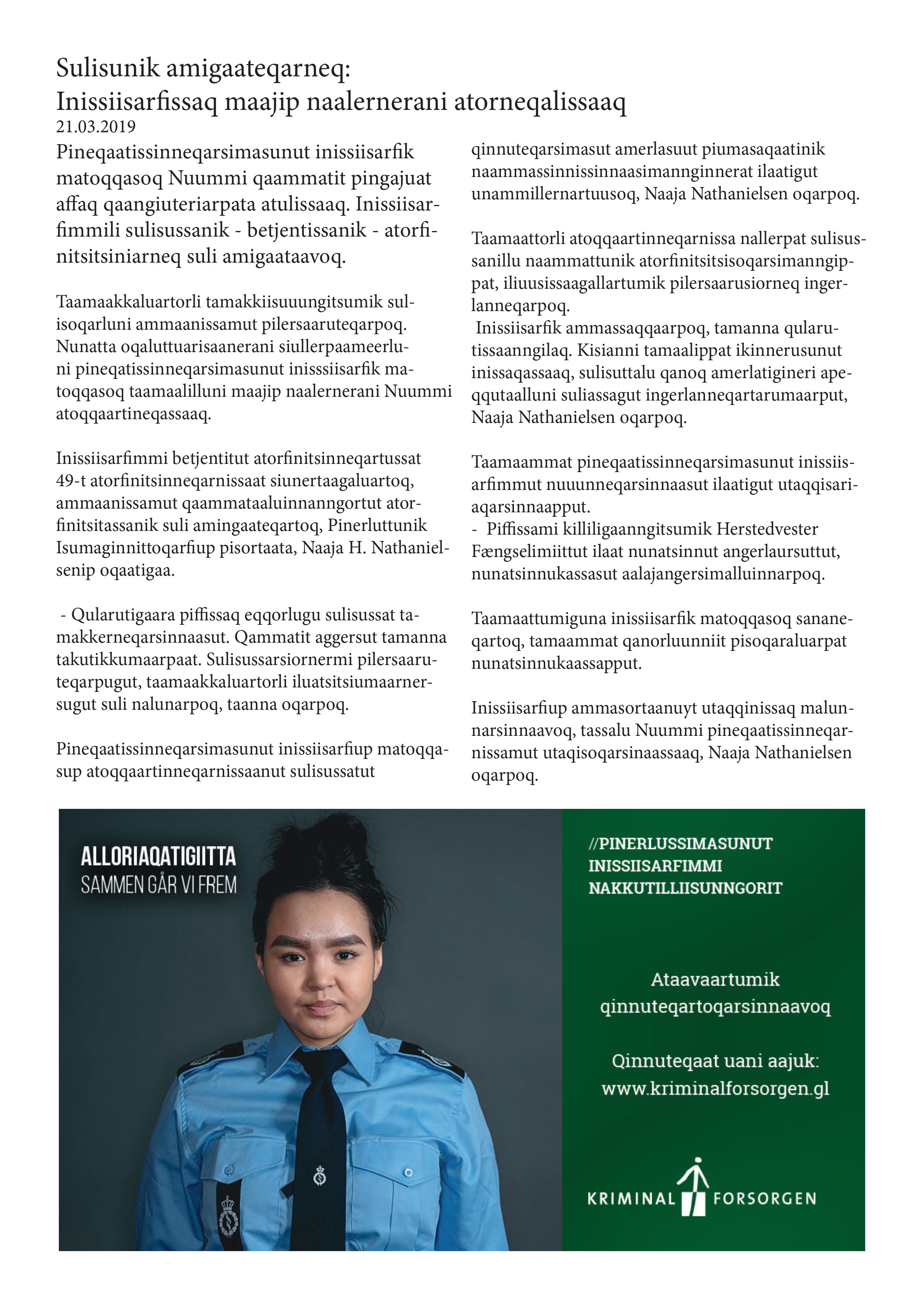 Sulisunik amigaateqarneq:
Inissiisarfissaq maajip naalernerani atorneqalissaaq
21.03.2019

Pineqaatissinneqarsimasunut inissiisarfik matoqqasoq Nuummi qaammatit pingajuat affaq qaangiuteriarpata atulissaaq. Inissiisarfimmili sulisussanik - betjentissanik - atorfinitsitsiniarneq suli amigaataavoq.

Taamaakkaluartorli tamakkiisuuungitsumik sulisoqarluni ammaanissamut pilersaaruteqarpoq. Nunatta oqaluttuarisaanerani siullerpaameerluni pineqatissinneqarsimasunut inisssiisarfik matoqqasoq taamaalilluni maajip naalernerani Nuummi atoqqaartineqassaaq.

Inissiisarfimmi betjentitut atorfinitsinneqartussat 49-t atorfinitsinneqarnissaat siunertaagaluartoq, ammaanissamut qaammataaluinnanngortut atorfinitsitassanik suli amingaateqartoq, Pinerluttunik Isumaginnittoqarfiup pisortaata, Naaja H. Nathanielsenip oqaatigaa.

- Qularutigaara piffissaq eqqorlugu sulisussat tamakkerneqarsinnaasut. Qammatit aggersut tamanna takutikkumaarpaat. Sulisussarsiornermi pilersaaruteqarpugut, taamaakkaluartorli iluatsitsiumaarnersugut suli nalunarpoq, taanna oqarpoq.

Pineqaatissinneqarsimasunut inissiisarfiup matoqqasup atoqqaartinneqarnissaanut sulisussatut qinnuteqarsimasut amerlasuut piumasaqaatinik naammassinnissinnaasimannginnerat ilaatigut unammillernartuusoq, Naaja Nathanielsen oqarpoq.

Taamaattorli atoqqaartinneqarnissa nallerpat sulisussanillu naammattunik atorfinitsitsisoqarsimanngippat, iliuusissaagallartumik pilersaarusiorneq ingerlanneqarpoq.
Inissiisarfik ammassaqqaarpoq, tamanna qularutissaanngilaq. Kisianni tamaalippat ikinnerusunut inissaqassaaq, sulisuttalu qanoq amerlatigineri apeqqutaalluni suliassagut ingerlanneqartarumaarput, Naaja Nathanielsen oqarpoq.

Taamaammat pineqaatissinneqarsimasunut inissiisarfimmut nuuunneqarsinnaasut ilaatigut utaqqisariaqarsinnaapput.
- Piffissami killiligaanngitsumik Herstedvester Fængselimiittut ilaat nunatsinnut angerlaursuttut, nunatsinnukassasut aalajangersimalluinnarpoq.

Taamaattumiguna inissiisarfik matoqqasoq sananeqartoq, tamaammat qanorluunniit pisoqaraluarpat nunatsinnukaassapput.

Inissiisarfiup ammasortaanuyt utaqqinissaq malunnarsinnaavoq, tassalu Nuummi pineqaatissinneqarnissamut utaqisoqarsinaassaaq, Naaja Nathanielsen oqarpoq.

ALLORIAQATIGIITTA
SAMMEN GÅR VI FREM

//PINERLUSSIMASUNUT INISSIISARFIMMI NAKKUTILLIISUNNGORIT

Ataavaartumik qinnuteqartoqarsinnaavoq

Qinnuteqaat uani aajuk: www.kriminalforsorgen.gl

KRIMINAL FORSORGEN